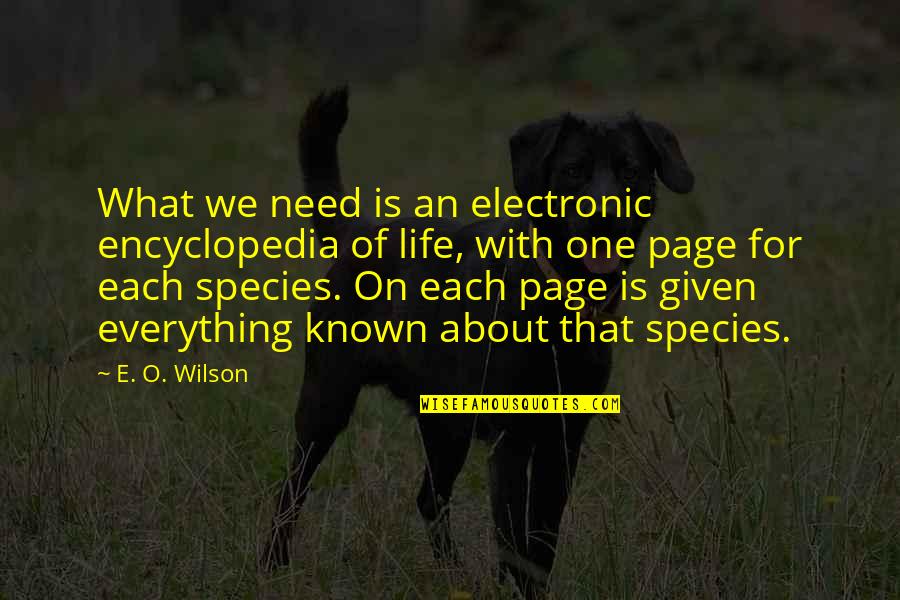 What we need is an electronic encyclopedia of life, with one page for each species. On each page is given everything known about that species.

~ E. O. Wilson

WISEFAMOUSQUOTES.COM